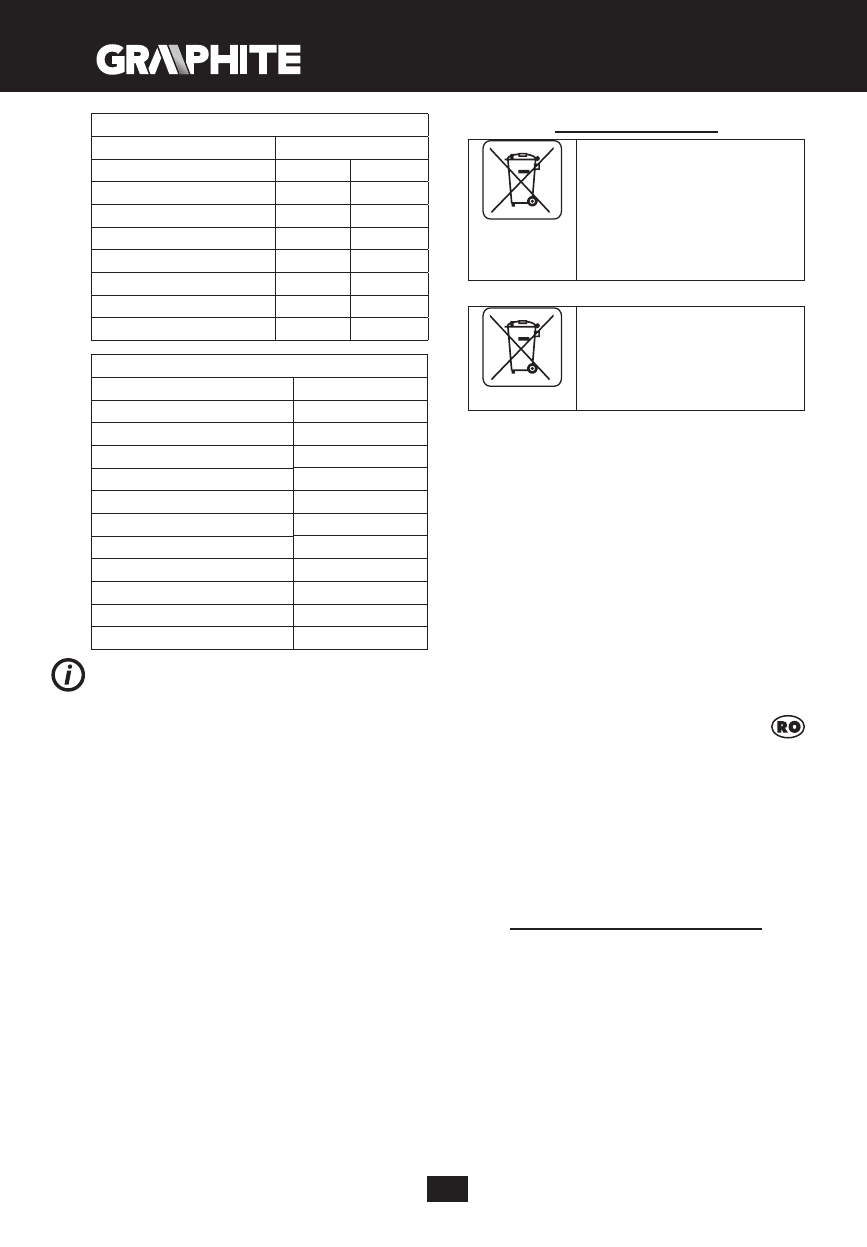 GRAPHITE

RO